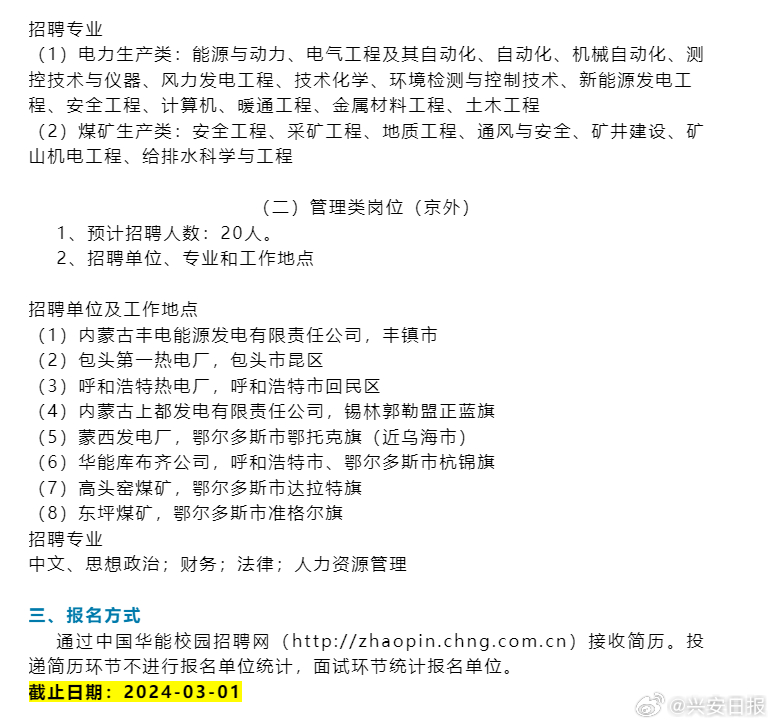 招聘专业
（1）电力生产类：能源与动力、电气工程及其自动化、自动化、机械自动化、测控技术与仪器、风力发电工程、技术化学、环境检测与控制技术、新能源发电工程、安全工程、计算机、暖通工程、金属材料工程、土木工程
（2）煤矿生产类：安全工程、采矿工程、地质工程、通风与安全、矿井建设、矿山机电工程、给排水科学与工程

（二）管理类岗位（京外）
1、预计招聘人数：20人。
2、招聘单位、专业和工作地点

招聘单位及工作地点
（1）内蒙古丰电能源发电有限责任公司，丰镇市
（2）包头第一热电厂，包头市昆区
（3）呼和浩特热电厂，呼和浩特市回民区
（4）内蒙古上都发电有限责任公司，锡林郭勒盟正蓝旗
（5）蒙西发电厂，鄂尔多斯市鄂托克旗（近乌海市）
（6）华能库布齐公司，呼和浩特市、鄂尔多斯市杭锦旗
（7）高头窑煤矿，鄂尔多斯市达拉特旗
（8）东坪煤矿，鄂尔多斯市准格尔旗
招聘专业
中文、思想政治；财务；法律；人力资源管理

三、报名方式
通过中国华能校园招聘网（http://zhaopin.chng.com.cn）接收简历。投递简历环节不进行报名单位统计，面试环节统计报名单位。
截止日期：2024-03-01

@兴安日报